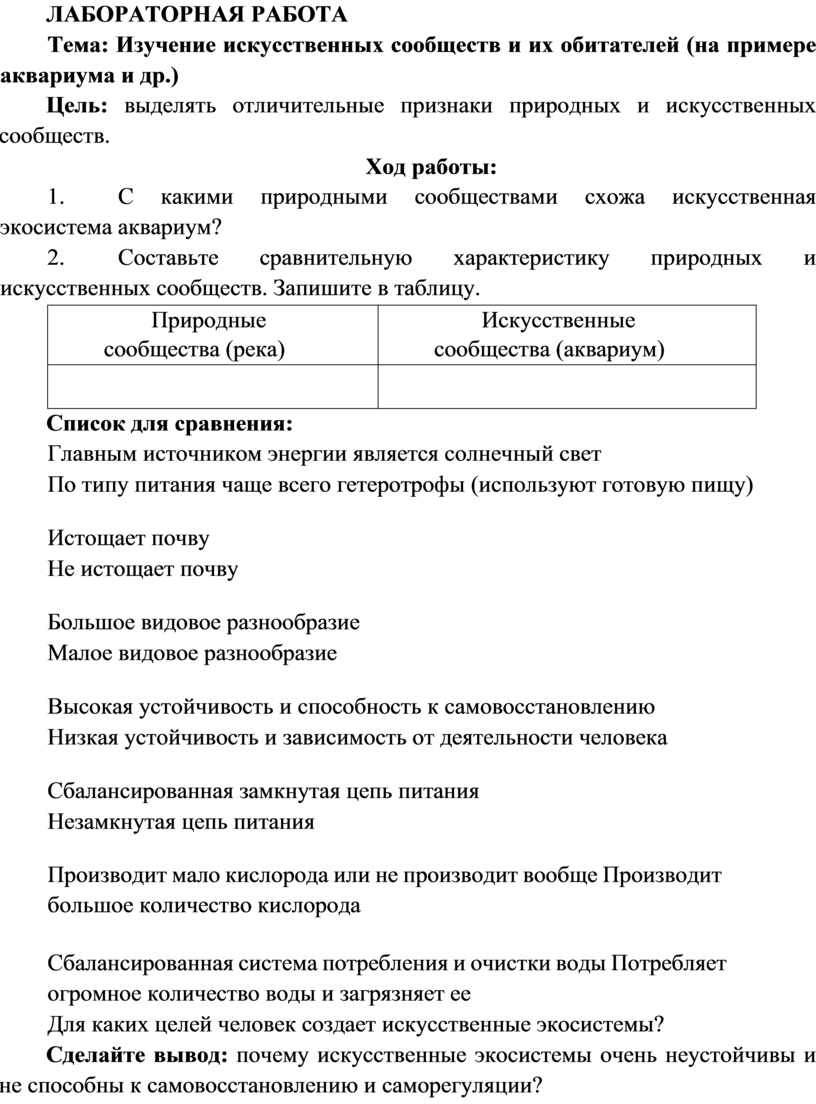 ЛАБОРАТОРНАЯ РАБОТА

Тема: Изучение искусственных сообществ и их обитателей (на примере аквариума и др.)

Цель: выделять отличительные признаки природных и искусственных сообществ.

Ход работы:

1. С какими природными сообществами схожа искусственная экосистема аквариум?

2. Составьте сравнительную характеристику природных и искусственных сообществ. Запишите в таблицу.

| Природные сообщества (река) | Искусственные сообщества (аквариум) |
|---|---|
| | |

Список для сравнения:
Главным источником энергии является солнечный свет
По типу питания чаще всего гетеротрофы (используют готовую пищу)

Истощает почву
Не истощает почву

Большое видовое разнообразие
Малое видовое разнообразие

Высокая устойчивость и способность к самовосстановлению
Низкая устойчивость и зависимость от деятельности человека

Сбалансированная замкнутая цепь питания
Незамкнутая цепь питания

Производит мало кислорода или не производит вообще Производит большое количество кислорода

Сбалансированная система потребления и очистки воды Потребляет огромное количество воды и загрязняет ее
Для каких целей человек создает искусственные экосистемы?

Сделайте вывод: почему искусственные экосистемы очень неустойчивы и не способны к самовосстановлению и саморегуляции?